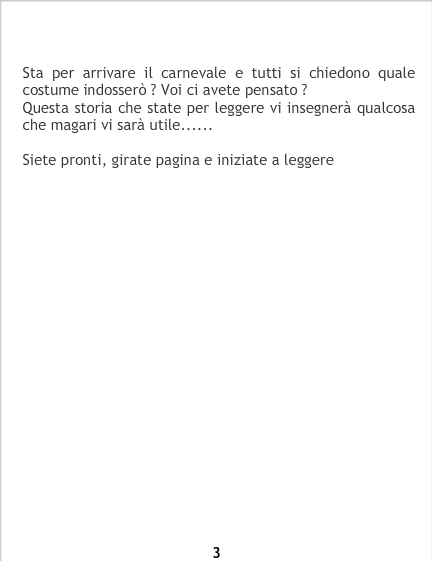 Sta per arrivare il carnevale e tutti si chiedono quale costume indosserò ? Voi ci avete pensato ?
Questa storia che state per leggere vi insegnerà qualcosa che magari vi sarà utile......

Siete pronti, girate pagina e iniziate a leggere

3